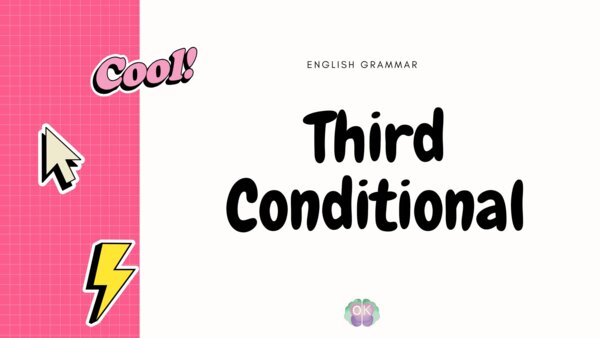 Cool!

ENGLISH GRAMMAR

Third Conditional

OK